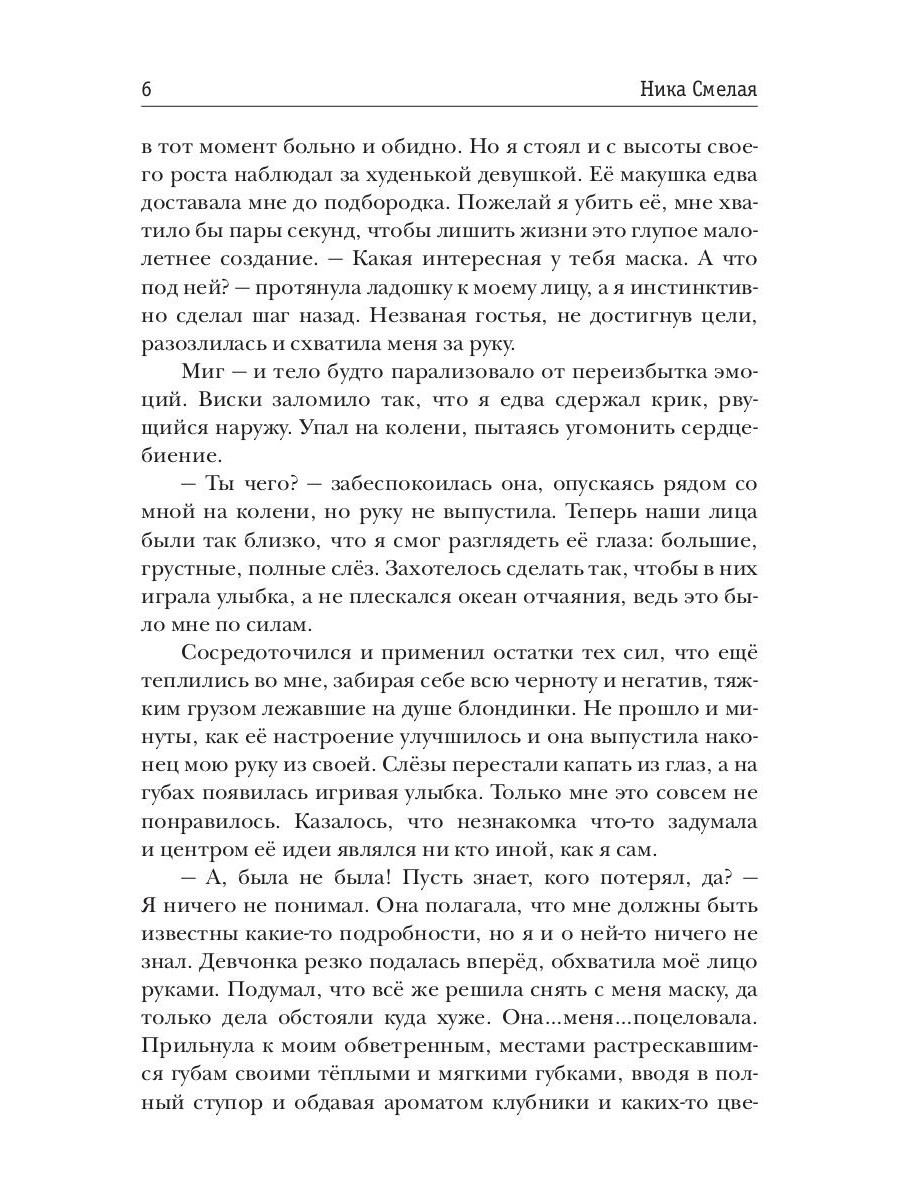 6 Ника Смелая

в тот момент больно и обидно. Но я стоял и с высоты своего роста наблюдал за худенькой девушкой. Её макушка едва доставала мне до подбородка. Пожелай я убить её, мне хватило бы пары секунд, чтобы лишить жизни это глупое малолетнее создание. — Какая интересная у тебя маска. А что под ней? — протянула ладошку к моему лицу, а я инстинктивно сделал шаг назад. Незваная гостья, не достигнув цели, разозлилась и схватила меня за руку.

Миг — и тело будто парализовало от переизбытка эмоций. Виски заломило так, что я едва сдержал крик, рвущийся наружу. Упал на колени, пытаясь угомонить сердцебиение.

— Ты чего? — забеспокоилась она, опускаясь рядом со мной на колени, но руку не выпустила. Теперь наши лица были так близко, что я смог разглядеть её глаза: большие, грустные, полные слёз. Захотелось сделать так, чтобы в них играла улыбка, а не плескался океан отчаяния, ведь это было мне по силам.

Сосредоточился и применил остатки тех сил, что ещё теплились во мне, забирая себе всю черноту и негатив, тяжким грузом лежавшие на душе блондинки. Не прошло и минуты, как её настроение улучшилось и она выпустила наконец мою руку из своей. Слёзы перестали капать из глаз, а на губах появилась игривая улыбка. Только мне это совсем не понравилось. Казалось, что незнакомка что-то задумала и центром её идеи являлся ни кто иной, как я сам.

— А, была не была! Пусть знает, кого потерял, да? — Я ничего не понимал. Она полагала, что мне должны быть известны какие-то подробности, но я и о ней-то ничего не знал. Девчонка резко подалась вперёд, обхватила моё лицо руками. Подумал, что всё же решила снять с меня маску, да только дела обстояли куда хуже. Она...меня...поцеловала. Прильнула к моим обветренным, местами растрескавшимся губам своими тёплыми и мягкими губками, вводя в полный ступор и обдавая ароматом клубники и каких-то цве-